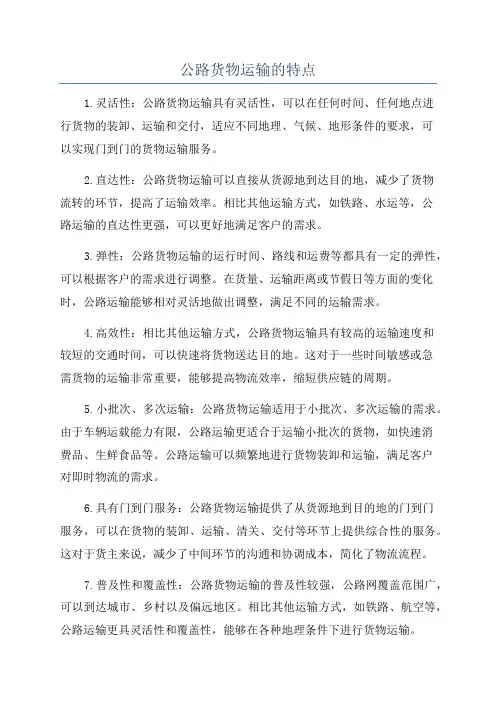 公路货物运输的特点

1.灵活性：公路货物运输具有灵活性，可以在任何时间、任何地点进行货物的装卸、运输和交付，适应不同地理、气候、地形条件的要求，可以实现门到门的货物运输服务。

2.直达性：公路货物运输可以直接从货源地到达目的地，减少了货物流转的环节，提高了运输效率。相比其他运输方式，如铁路、水运等，公路运输的直达性更强，可以更好地满足客户的需求。

3.弹性：公路货物运输的运行时间、路线和运费等都具有一定的弹性，可以根据客户的需求进行调整。在货量、运输距离或节假日等方面的变化时，公路运输能够相对灵活地做出调整，满足不同的运输需求。

4.高效性：相比其他运输方式，公路货物运输具有较高的运输速度和较短的交通时间，可以快速将货物送达目的地。这对于一些时间敏感或急需货物的运输非常重要，能够提高物流效率，缩短供应链的周期。

5.小批次、多次运输：公路货物运输适用于小批次、多次运输的需求。由于车辆运载能力有限，公路运输更适合于运输小批次的货物，如快速消费品、生鲜食品等。公路运输可以频繁地进行货物装卸和运输，满足客户对即时物流的需求。

6.具有门到门服务：公路货物运输提供了从货源地到目的地的门到门服务，可以在货物的装卸、运输、清关、交付等环节上提供综合性的服务。这对于货主来说，减少了中间环节的沟通和协调成本，简化了物流流程。

7.普及性和覆盖性：公路货物运输的普及性较强，公路网覆盖范围广，可以到达城市、乡村以及偏远地区。相比其他运输方式，如铁路、航空等，公路运输更具灵活性和覆盖性，能够在各种地理条件下进行货物运输。